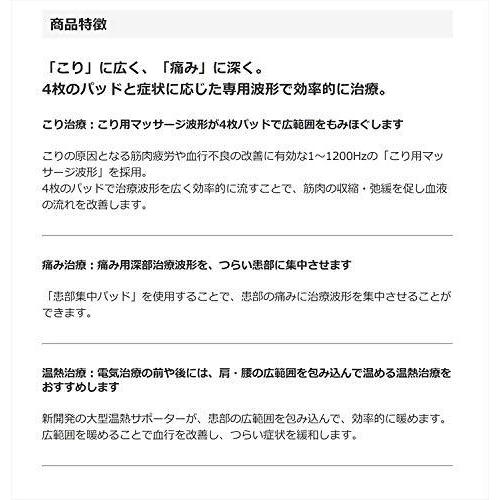 商品特徴

「こり」に広く、「痛み」に深く。
4枚のパッドと症状に応じた専用波形で効率的に治療。

こり治療：こり用マッサージ波形が4枚パッドで広範囲をもみほぐします

こりの原因となる筋肉疲労や血行不良の改善に有効な1～1200Hzの「こり用マッサージ波形」を採用。
4枚のパッドで治療波形を広く効率的に流すことで、筋肉の収縮・弛緩を促し血液の流れを改善します。

痛み治療：痛み用深部治療波形を、つらい患部に集中させます

「患部集中パッド」を使用することで、患部の痛みに治療波形を集中させることができます。

温熱治療：電気治療の前や後には、肩・腰の広範囲を包み込んで温める温熱治療をおすすめします

新開発の大型温熱サポーターが、患部の広範囲を包み込んで、効率的に暖めます。
広範囲を暖めることで血行を改善し、つらい症状を緩和します。